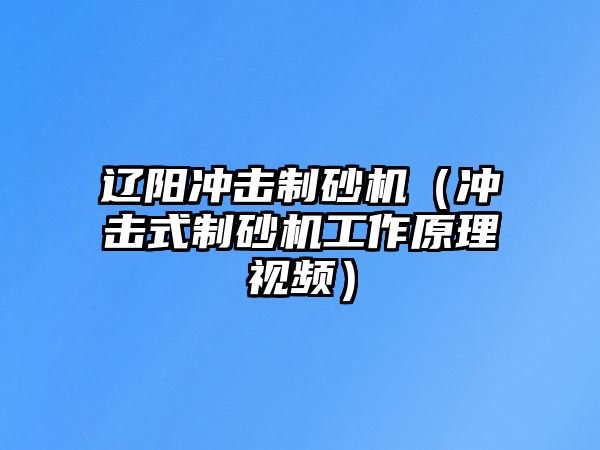 辽阳冲击制砂机（冲击式制砂机工作原理视频）